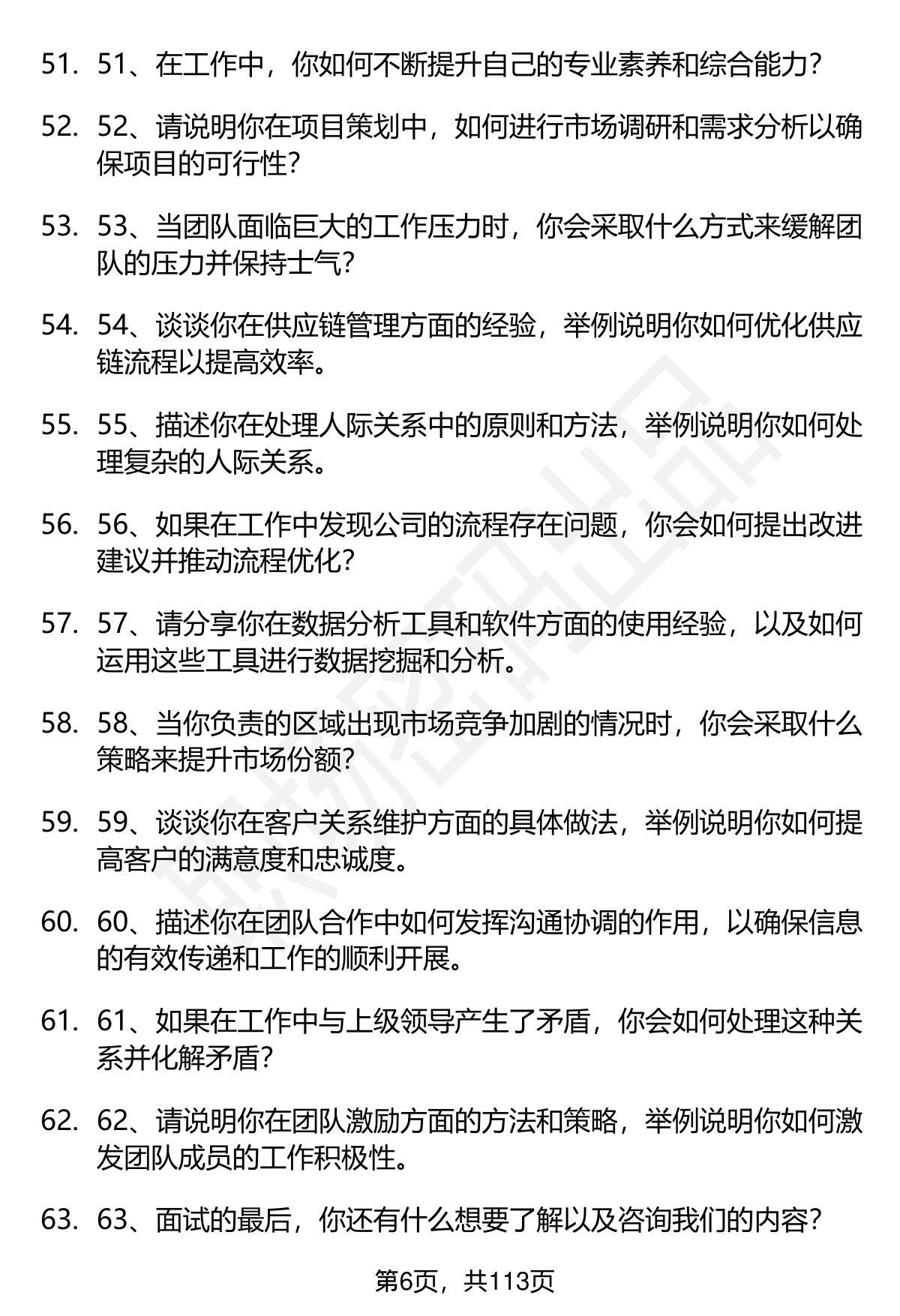 51. 51、在工作中，你如何不断提升自己的专业素养和综合能力？

52. 52、请说明你在项目策划中，如何进行市场调研和需求分析以确保项目的可行性？

53. 53、当团队面临巨大的工作压力时，你会采取什么方式来缓解团队的压力并保持士气？

54. 54、谈谈你在供应链管理方面的经验，举例说明你如何优化供应链流程以提高效率。

55. 55、描述你在处理人际关系中的原则和方法，举例说明你如何处理复杂的人际关系。

56. 56、如果在工作中发现公司的流程存在问题，你会如何提出改进建议并推动流程优化？

57. 57、请分享你在数据分析工具和软件方面的使用经验，以及如何运用这些工具进行数据挖掘和分析。

58. 58、当你负责的区域出现市场竞争加剧的情况时，你会采取什么策略来提升市场份额？

59. 59、谈谈你在客户关系维护方面的具体做法，举例说明你如何提高客户的满意度和忠诚度。

60. 60、描述你在团队合作中如何发挥沟通协调的作用，以确保信息的有效传递和工作的顺利开展。

61. 61、如果在工作中与上级领导产生了矛盾，你会如何处理这种关系并化解矛盾？

62. 62、请说明你在团队激励方面的方法和策略，举例说明你如何激发团队成员的工作积极性。

63. 63、面试的最后，你还有什么想要了解以及咨询我们的内容？

第6页，共113页